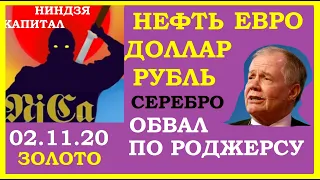 НИНДЗЯ
КАПИТАЛ

NiCa

02.11.20
ЗОЛОТО

НЕФТЬ ЕВРО
ДОЛЛАР
РУБЛЬ
СЕРЕБРО
ОБВАЛ
ПО РОДЖЕРСУ